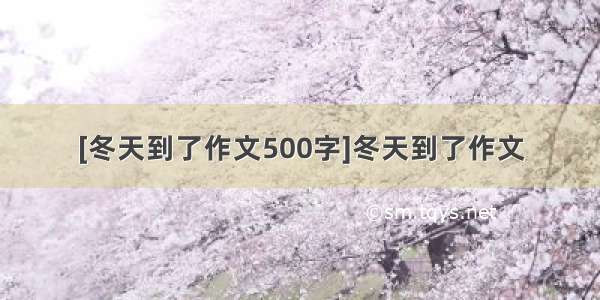 [冬天到了作文500字]冬天到了作文

©sm.tqys.net